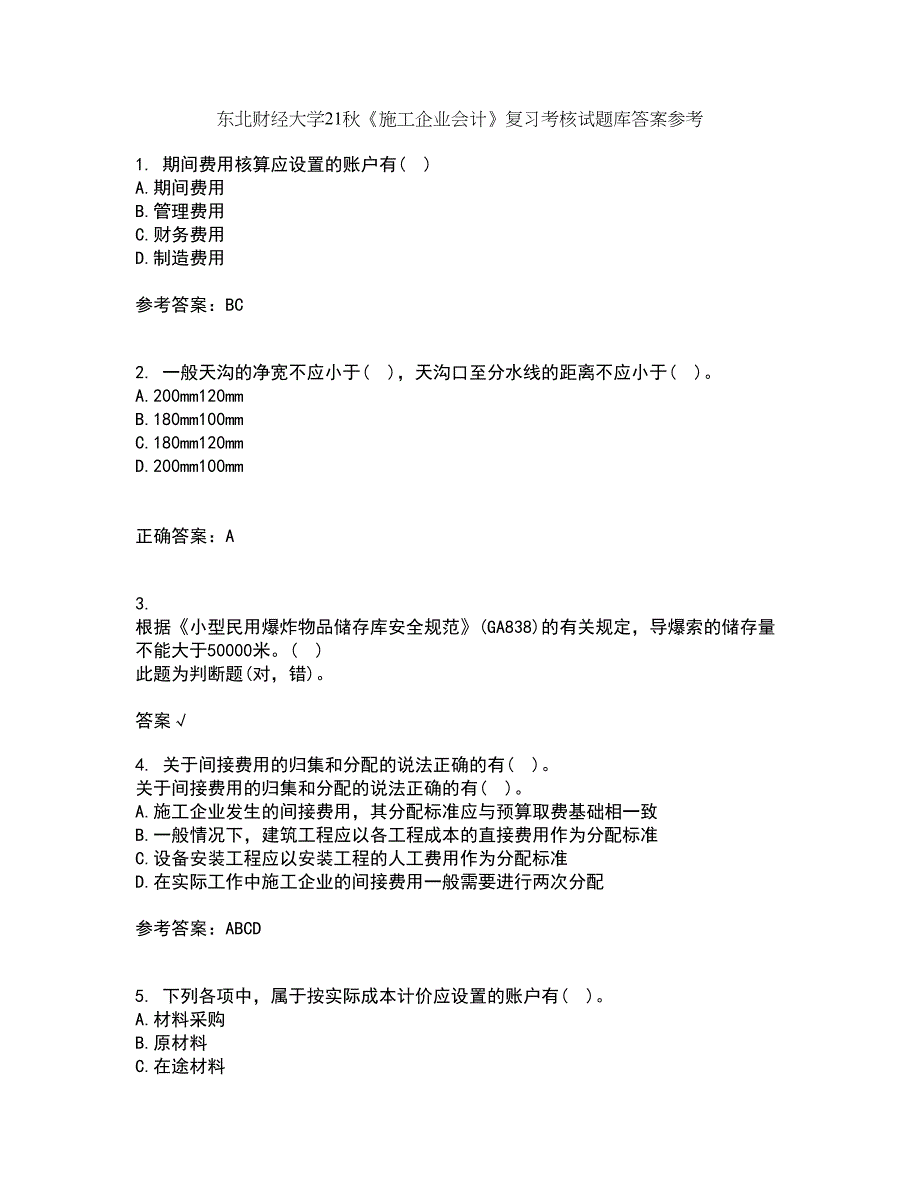 东北财经大学21秋《施工企业会计》复习考核试题库答案参考

1. 期间费用核算应设置的账户有（ ）
A.期间费用
B.管理费用
C.财务费用
D.制造费用

参考答案：BC

2. 一般天沟的净宽不应小于（ ），天沟口至分水线的距离不应小于（ ）。
A.200mm120mm
B.180mm100mm
C.180mm120mm
D.200mm100mm

正确答案：A

3.
根据《小型民用爆炸物品储存库安全规范》(GA838)的有关规定，导爆索的储存量不能大于50000米。（ ）
此题为判断题(对，错)。

答案 √

4. 关于间接费用的归集和分配的说法正确的有（ ）。
关于间接费用的归集和分配的说法正确的有（ ）。
A.施工企业发生的间接费用，其分配标准应与预算取费基础相一致
B.一般情况下，建筑工程应以各工程成本的直接费用作为分配标准
C.设备安装工程应以安装工程的人工费用作为分配标准
D.在实际工作中施工企业的间接费用一般需要进行两次分配

参考答案：ABCD

5. 下列各项中，属于按实际成本计价应设置的账户有（ ）。
A.材料采购
B.原材料
C.在途材料